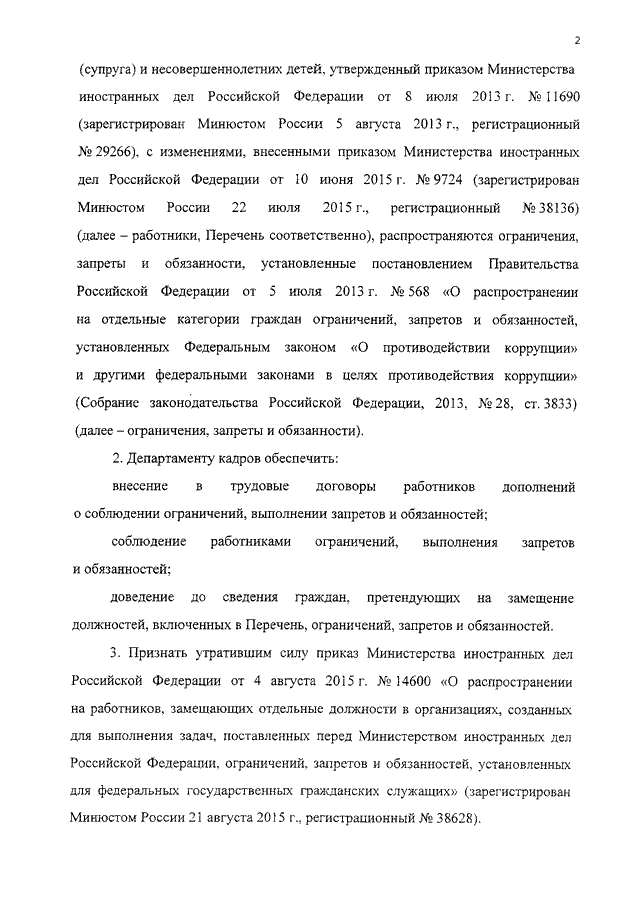 2

(супруга) и несовершеннолетних детей, утвержденный приказом Министерства иностранных дел Российской Федерации от 8 июля 2013 г. № 11690 (зарегистрирован Минюстом России 5 августа 2013 г., регистрационный № 29266), с изменениями, внесенными приказом Министерства иностранных дел Российской Федерации от 10 июня 2015 г. № 9724 (зарегистрирован Минюстом России 22 июля 2015 г., регистрационный № 38136) (далее – работники, Перечень соответственно), распространяются ограничения, запреты и обязанности, установленные постановлением Правительства Российской Федерации от 5 июля 2013 г. № 568 «О распространении на отдельные категории граждан ограничений, запретов и обязанностей, установленных Федеральным законом «О противодействии коррупции» и другими федеральными законами в целях противодействия коррупции» (Собрание законодательства Российской Федерации, 2013, № 28, ст. 3833) (далее – ограничения, запреты и обязанности).

2. Департаменту кадров обеспечить:

внесение в трудовые договоры работников дополнений о соблюдении ограничений, выполнении запретов и обязанностей;

соблюдение работниками ограничений, выполнения запретов и обязанностей;

доведение до сведения граждан, претендующих на замещение должностей, включенных в Перечень, ограничений, запретов и обязанностей.

3. Признать утратившим силу приказ Министерства иностранных дел Российской Федерации от 4 августа 2015 г. № 14600 «О распространении на работников, замещающих отдельные должности в организациях, созданных для выполнения задач, поставленных перед Министерством иностранных дел Российской Федерации, ограничений, запретов и обязанностей, установленных для федеральных государственных гражданских служащих» (зарегистрирован Минюстом России 21 августа 2015 г., регистрационный № 38628).